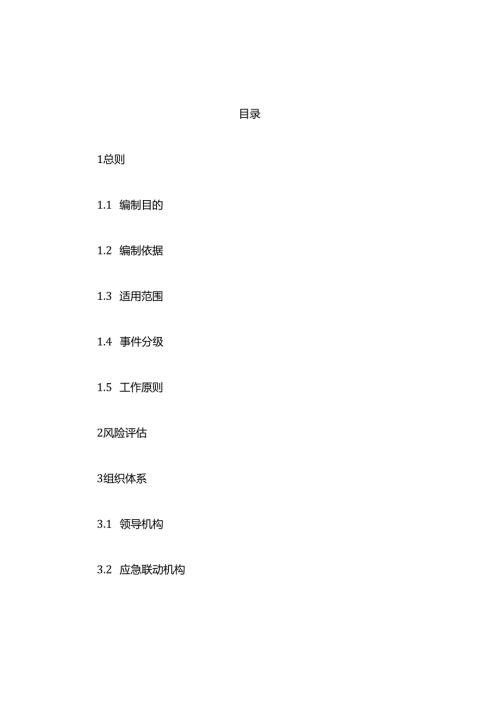 目录

1总则

1.1 编制目的

1.2 编制依据

1.3 适用范围

1.4 事件分级

1.5 工作原则

2风险评估

3组织体系

3.1 领导机构

3.2 应急联动机构